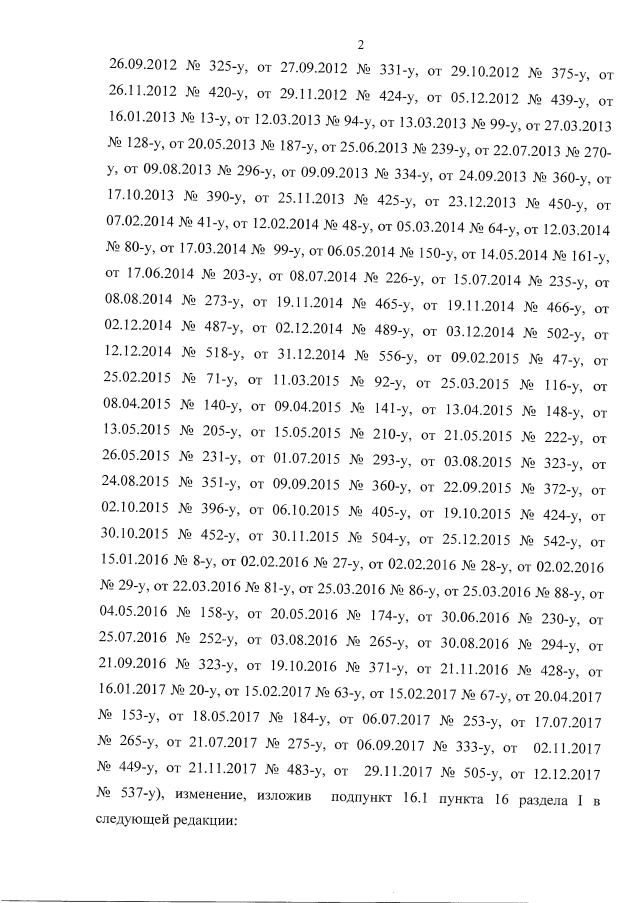 2

26.09.2012 № 325-у, от 27.09.2012 № 331-у, от 29.10.2012 № 375-у, от 26.11.2012 № 420-у, от 29.11.2012 № 424-у, от 05.12.2012 № 439-у, от 16.01.2013 № 13-у, от 12.03.2013 № 94-у, от 13.03.2013 № 99-у, от 27.03.2013 № 128-у, от 20.05.2013 № 187-у, от 25.06.2013 № 239-у, от 22.07.2013 № 270-у, от 09.08.2013 № 296-у, от 09.09.2013 № 334-у, от 24.09.2013 № 360-у, от 17.10.2013 № 390-у, от 25.11.2013 № 425-у, от 23.12.2013 № 450-у, от 07.02.2014 № 41-у, от 12.02.2014 № 48-у, от 05.03.2014 № 64-у, от 12.03.2014 № 80-у, от 17.03.2014 № 99-у, от 06.05.2014 № 150-у, от 14.05.2014 № 161-у, от 17.06.2014 № 203-у, от 08.07.2014 № 226-у, от 15.07.2014 № 235-у, от 08.08.2014 № 273-у, от 19.11.2014 № 465-у, от 19.11.2014 № 466-у, от 02.12.2014 № 487-у, от 02.12.2014 № 489-у, от 03.12.2014 № 502-у, от 12.12.2014 № 518-у, от 31.12.2014 № 556-у, от 09.02.2015 № 47-у, от 25.02.2015 № 71-у, от 11.03.2015 № 92-у, от 25.03.2015 № 116-у, от 08.04.2015 № 140-у, от 09.04.2015 № 141-у, от 13.04.2015 № 148-у, от 13.05.2015 № 205-у, от 15.05.2015 № 210-у, от 21.05.2015 № 222-у, от 26.05.2015 № 231-у, от 01.07.2015 № 293-у, от 03.08.2015 № 323-у, от 24.08.2015 № 351-у, от 09.09.2015 № 360-у, от 22.09.2015 № 372-у, от 02.10.2015 № 396-у, от 06.10.2015 № 405-у, от 19.10.2015 № 424-у, от 30.10.2015 № 452-у, от 30.11.2015 № 504-у, от 25.12.2015 № 542-у, от 15.01.2016 № 8-у, от 02.02.2016 № 27-у, от 02.02.2016 № 28-у, от 02.02.2016 № 29-у, от 22.03.2016 № 81-у, от 25.03.2016 № 86-у, от 25.03.2016 № 88-у, от 04.05.2016 № 158-у, от 20.05.2016 № 174-у, от 30.06.2016 № 230-у, от 25.07.2016 № 252-у, от 03.08.2016 № 265-у, от 30.08.2016 № 294-у, от 21.09.2016 № 323-у, от 19.10.2016 № 371-у, от 21.11.2016 № 428-у, от 16.01.2017 № 20-у, от 15.02.2017 № 63-у, от 15.02.2017 № 67-у, от 20.04.2017 № 153-у, от 18.05.2017 № 184-у, от 06.07.2017 № 253-у, от 17.07.2017 № 265-у, от 21.07.2017 № 275-у, от 06.09.2017 № 333-у, от 02.11.2017 № 449-у, от 21.11.2017 № 483-у, от 29.11.2017 № 505-у, от 12.12.2017 № 537-у), изменение, изложив подпункт 16.1 пункта 16 раздела I в следующей редакции: